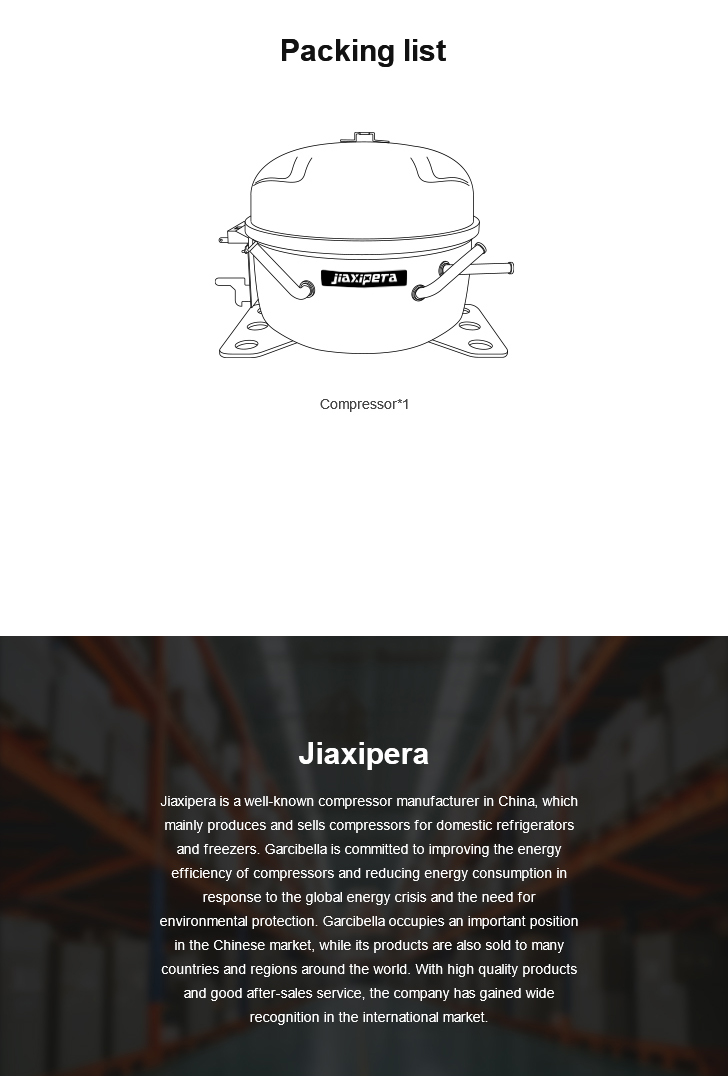 Packing list

jiaxipera

Compressor*1

Jiaxipera

Jiaxipera is a well-known compressor manufacturer in China, which mainly produces and sells compressors for domestic refrigerators and freezers. Garcibella is committed to improving the energy efficiency of compressors and reducing energy consumption in response to the global energy crisis and the need for environmental protection. Garcibella occupies an important position in the Chinese market, while its products are also sold to many countries and regions around the world. With high quality products and good after-sales service, the company has gained wide recognition in the international market.